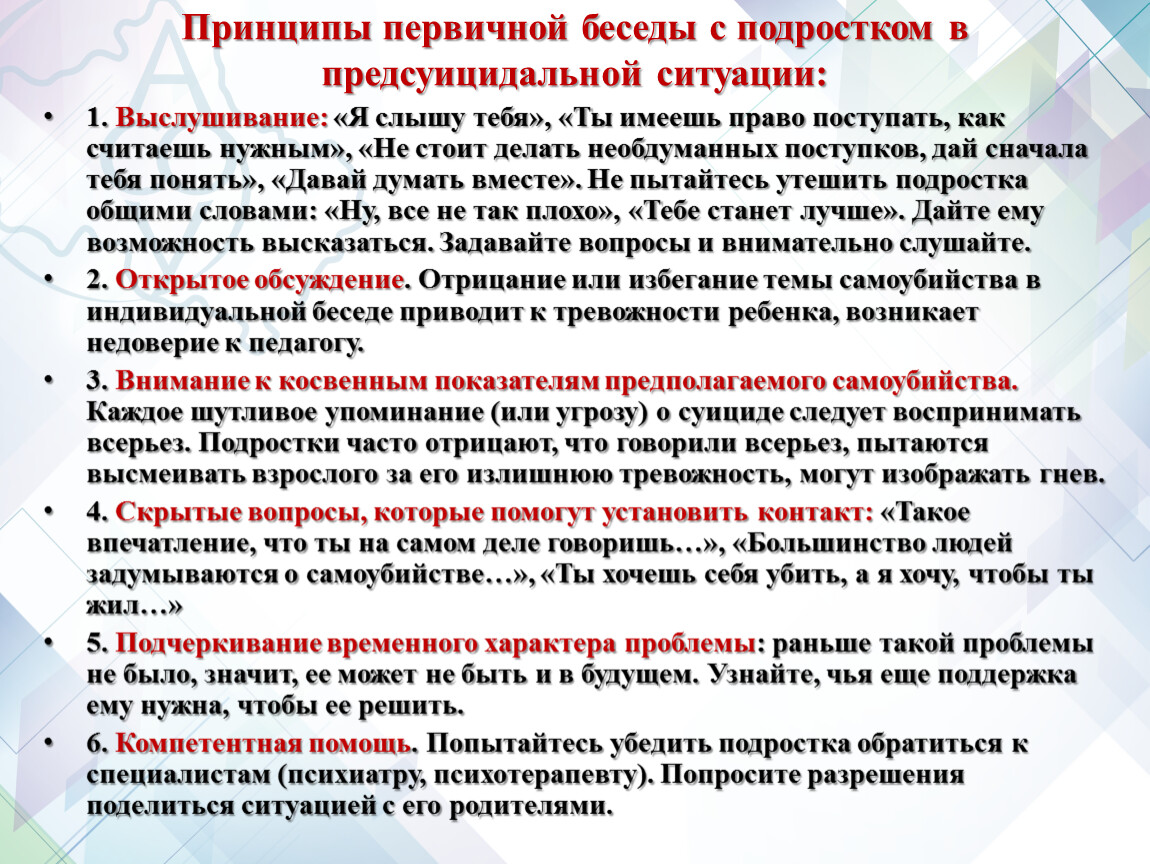 Принципы первичной беседы с подростком в предсуицидальной ситуации:

• 1. Выслушивание: «Я слышу тебя», «Ты имеешь право поступать, как считаешь нужным», «Не стоит делать необдуманных поступков, дай сначала тебя понять», «Давай думать вместе». Не пытайтесь утешить подростка общими словами: «Ну, все не так плохо», «Тебе станет лучше». Дайте ему возможность высказаться. Задавайте вопросы и внимательно слушайте.

• 2. Открытое обсуждение. Отрицание или избегание темы самоубийства в индивидуальной беседе приводит к тревожности ребенка, возникает недоверие к педагогу.

• 3. Внимание к косвенным показателям предполагаемого самоубийства. Каждое шутливое упоминание (или угрозу) о суициде следует воспринимать всерьез. Подростки часто отрицают, что говорили всерьез, пытаются высмеивать взрослого за его излишнюю тревожность, могут изображать гнев.

• 4. Скрытые вопросы, которые помогут установить контакт: «Такое впечатление, что ты на самом деле говоришь…», «Большинство людей задумываются о самоубийстве…», «Ты хочешь себя убить, а я хочу, чтобы ты жил…»

• 5. Подчеркивание временного характера проблемы: раньше такой проблемы не было, значит, ее может не быть и в будущем. Узнайте, чья еще поддержка ему нужна, чтобы ее решить.

• 6. Компетентная помощь. Попытайтесь убедить подростка обратиться к специалистам (психиатру, психотерапевту). Попросите разрешения поделиться ситуацией с его родителями.